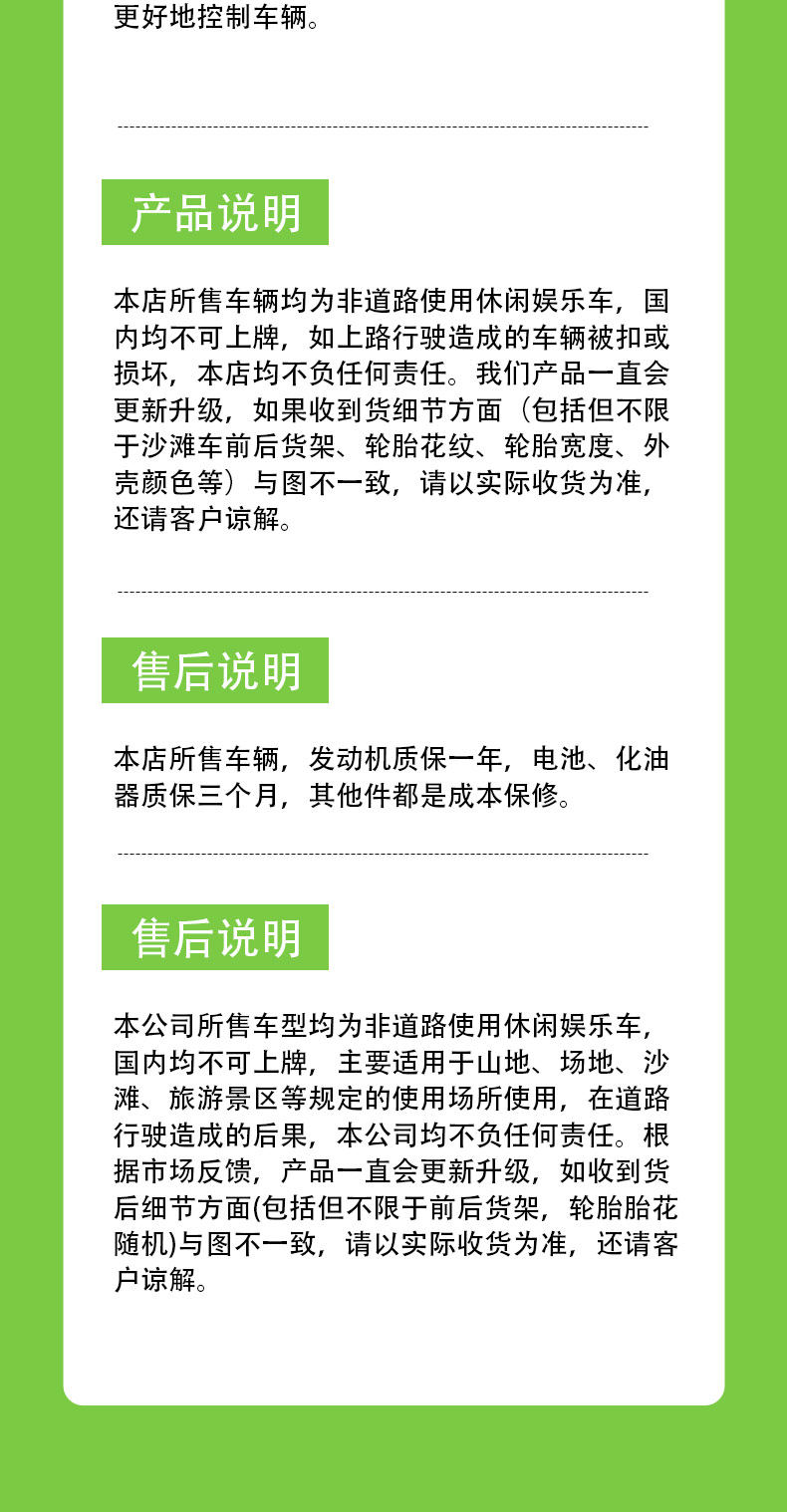 更好地控制车辆。

产品说明

本店所售车辆均为非道路使用休闲娱乐车，国内均不可上牌，如上路行驶造成的车辆被扣或损坏，本店均不负任何责任。我们产品一直会更新升级，如果收到货细节方面（包括但不限于沙滩车前后货架、轮胎花纹、轮胎宽度、外壳颜色等）与图不一致，请以实际收货为准，还请客户谅解。

售后说明

本店所售车辆，发动机质保一年，电池、化油器质保三个月，其他件都是成本保修。

售后说明

本公司所售车型均为非道路使用休闲娱乐车，国内均不可上牌，主要适用于山地、场地、沙滩、旅游景区等规定的使用场所使用，在道路行驶造成的后果，本公司均不负任何责任。根据市场反馈，产品一直会更新升级，如收到货后细节方面(包括但不限于前后货架，轮胎胎花随机)与图不一致，请以实际收货为准，还请客户谅解。